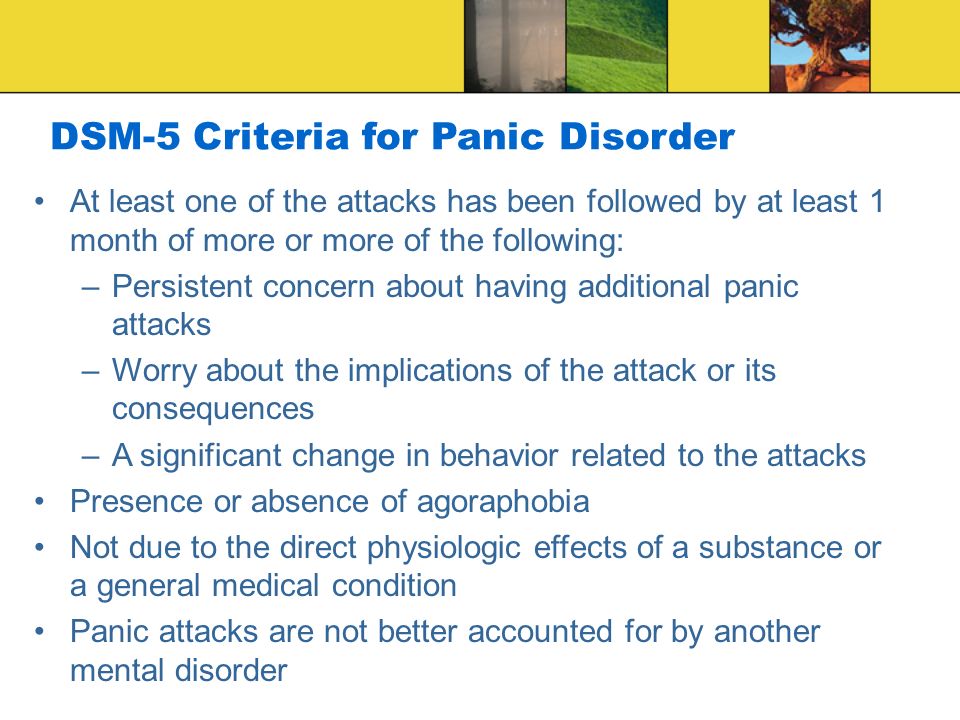 DSM-5 Criteria for Panic Disorder

• At least one of the attacks has been followed by at least 1 month of more or more of the following:
– Persistent concern about having additional panic attacks
– Worry about the implications of the attack or its consequences
– A significant change in behavior related to the attacks
• Presence or absence of agoraphobia
• Not due to the direct physiologic effects of a substance or a general medical condition
• Panic attacks are not better accounted for by another mental disorder